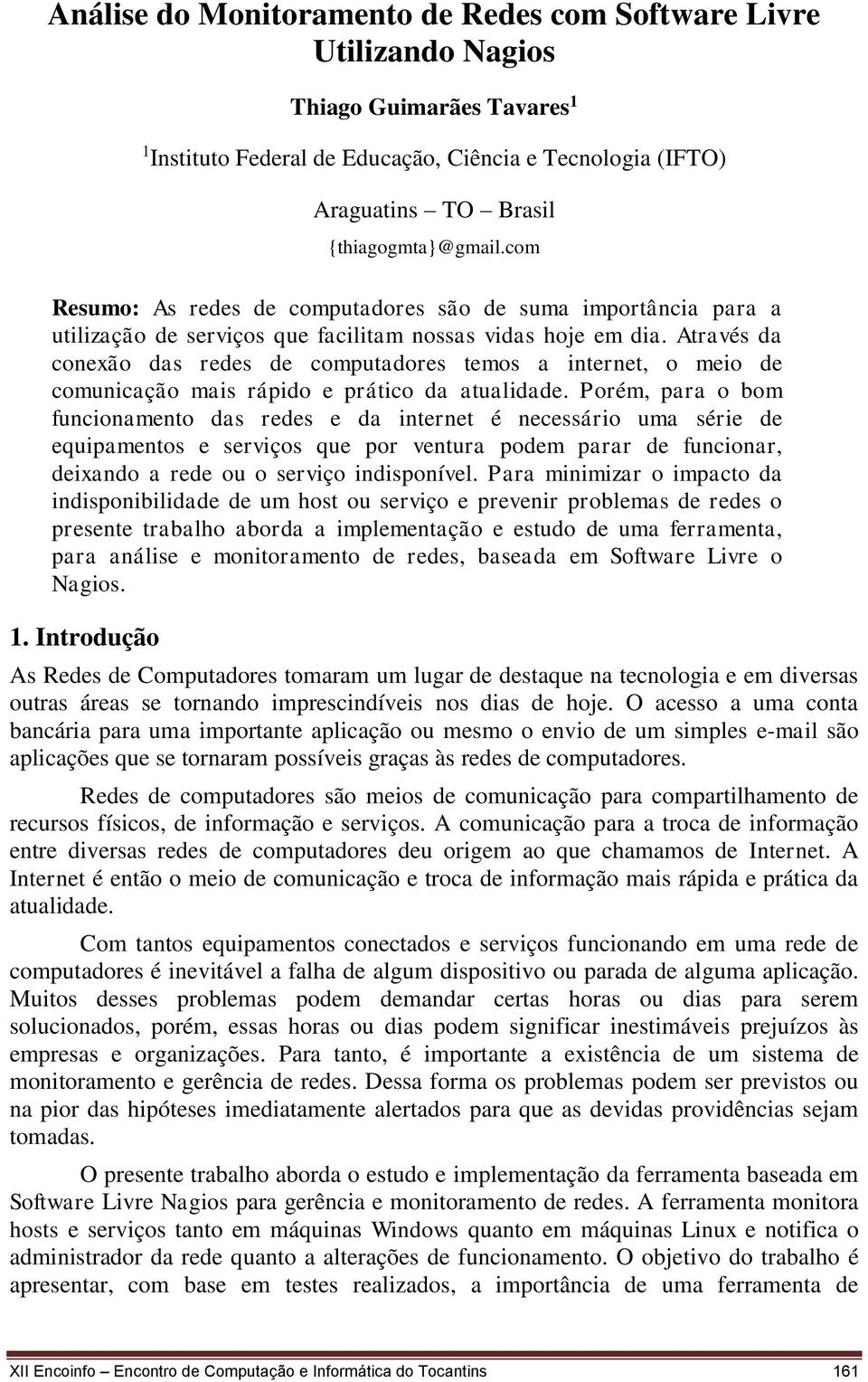 Análise do Monitoramento de Redes com Software Livre Utilizando Nagios

Thiago Guimarães Tavares$^1$

$^1$Instituto Federal de Educação, Ciência e Tecnologia (IFTO)

Araguatins – TO – Brasil

{thiagogmta}@gmail.com

Resumo: As redes de computadores são de suma importância para a utilização de serviços que facilitam nossas vidas hoje em dia. Através da conexão das redes de computadores temos a internet, o meio de comunicação mais rápido e prático da atualidade. Porém, para o bom funcionamento das redes e da internet é necessário uma série de equipamentos e serviços que por ventura podem parar de funcionar, deixando a rede ou o serviço indisponível. Para minimizar o impacto da indisponibilidade de um host ou serviço e prevenir problemas de redes o presente trabalho aborda a implementação e estudo de uma ferramenta, para análise e monitoramento de redes, baseada em Software Livre o Nagios.

1. Introdução

As Redes de Computadores tomaram um lugar de destaque na tecnologia e em diversas outras áreas se tornando imprescindíveis nos dias de hoje. O acesso a uma conta bancária para uma importante aplicação ou mesmo o envio de um simples e-mail são aplicações que se tornaram possíveis graças às redes de computadores.

Redes de computadores são meios de comunicação para compartilhamento de recursos físicos, de informação e serviços. A comunicação para a troca de informação entre diversas redes de computadores deu origem ao que chamamos de Internet. A Internet é então o meio de comunicação e troca de informação mais rápida e prática da atualidade.

Com tantos equipamentos conectados e serviços funcionando em uma rede de computadores é inevitável a falha de algum dispositivo ou parada de alguma aplicação. Muitos desses problemas podem demandar certas horas ou dias para serem solucionados, porém, essas horas ou dias podem significar inestimáveis prejuízos às empresas e organizações. Para tanto, é importante a existência de um sistema de monitoramento e gerência de redes. Dessa forma os problemas podem ser previstos ou na pior das hipóteses imediatamente alertados para que as devidas providências sejam tomadas.

O presente trabalho aborda o estudo e implementação da ferramenta baseada em Software Livre Nagios para gerência e monitoramento de redes. A ferramenta monitora hosts e serviços tanto em máquinas Windows quanto em máquinas Linux e notifica o administrador da rede quanto a alterações de funcionamento. O objetivo do trabalho é apresentar, com base em testes realizados, a importância de uma ferramenta de

XII Encoinfo – Encontro de Computação e Informática do Tocantins 161